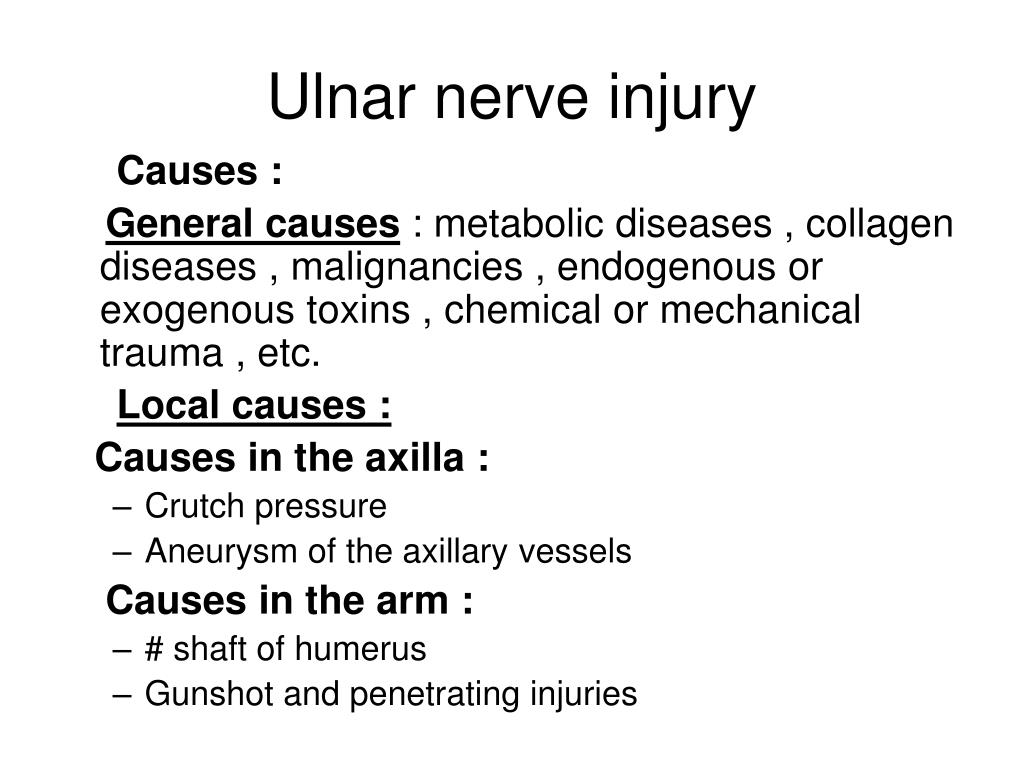 Ulnar nerve injury

Causes :

General causes : metabolic diseases , collagen diseases , malignancies , endogenous or exogenous toxins , chemical or mechanical trauma , etc.

Local causes :

Causes in the axilla :

– Crutch pressure
– Aneurysm of the axillary vessels

Causes in the arm :

– # shaft of humerus
– Gunshot and penetrating injuries